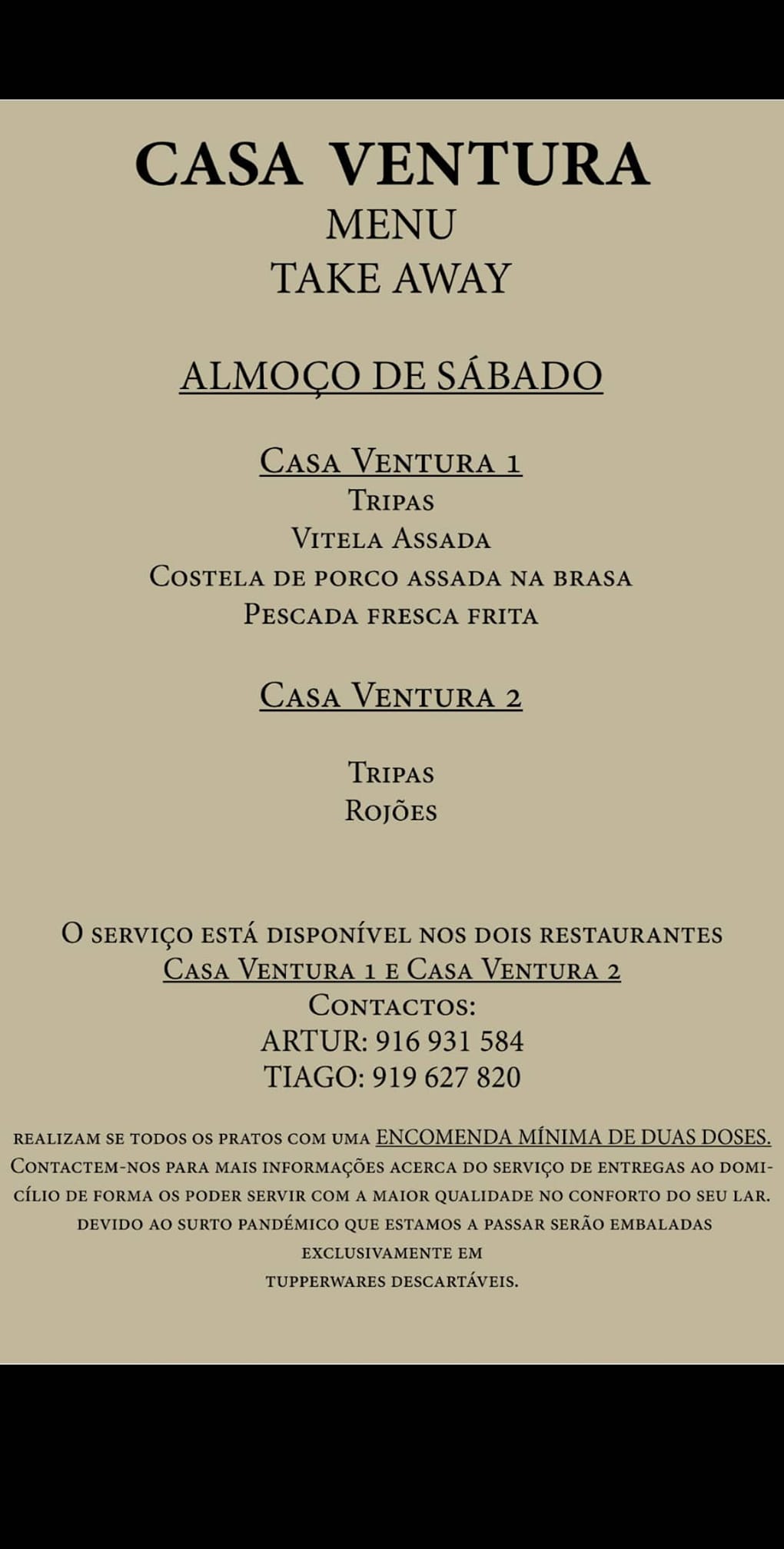 CASA VENTURA
MENU
TAKE AWAY

ALMOÇO DE SÁBADO

Casa Ventura 1
Tripas
Vitela Assada
Costela de porco assada na brasa
Pescada fresca frita

Casa Ventura 2

Tripas
Rojões

O serviço está disponível nos dois restaurantes
Casa Ventura 1 e Casa Ventura 2
Contactos:
ARTUR: 916 931 584
TIAGO: 919 627 820

realizam se todos os pratos com uma ENCOMENDA MÍNIMA DE DUAS DOSES.
Contactem-nos para mais informações acerca do serviço de entregas ao domicílio de forma os poder servir com a maior qualidade no conforto do seu lar.
devido ao surto pandémico que estamos a passar serão embaladas exclusivamente em
tupperwares descartáveis.